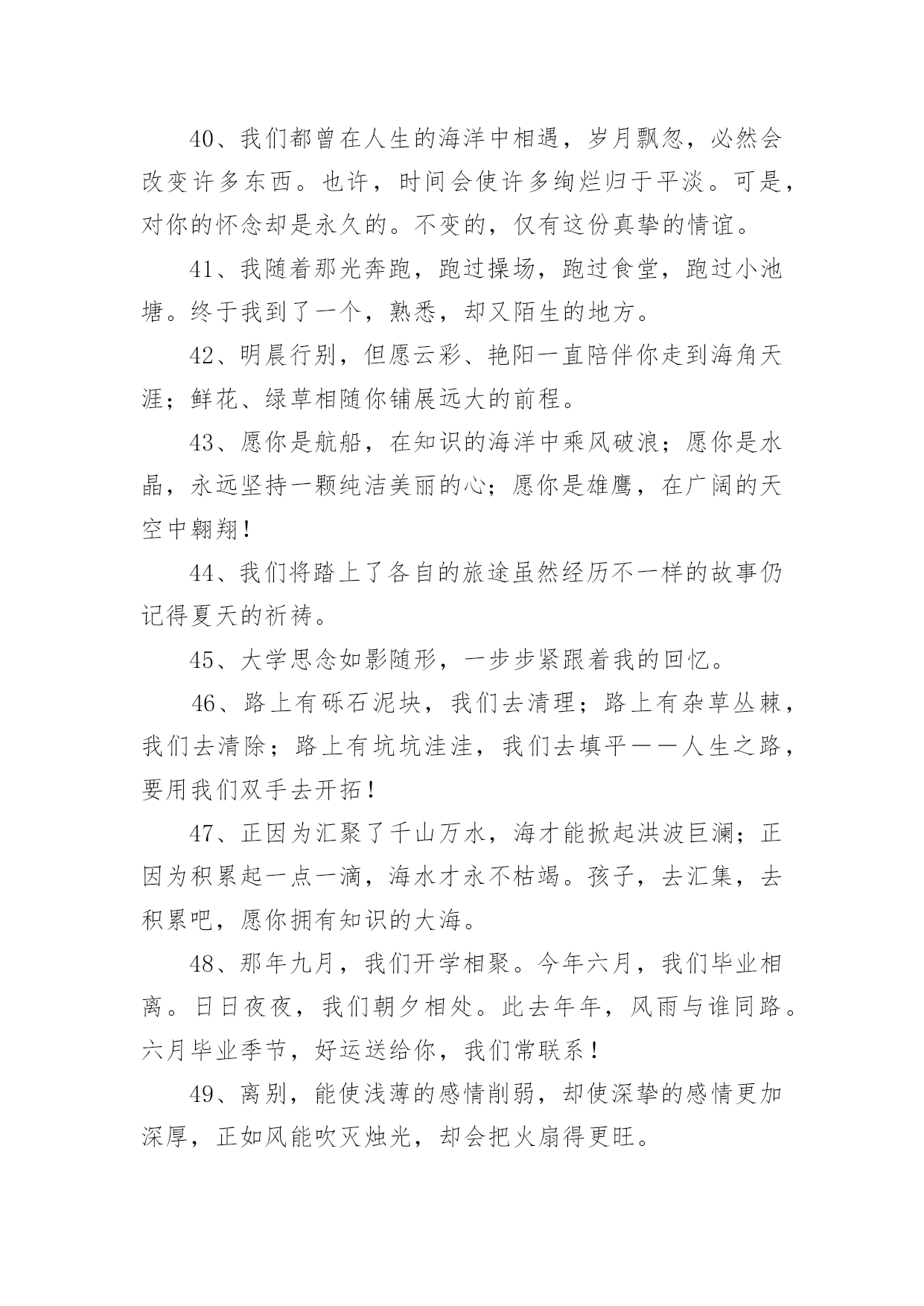 40、我们都曾在人生的海洋中相遇，岁月飘忽，必然会改变许多东西。也许，时间会使许多绚烂归于平淡。可是，对你的怀念却是永久的。不变的，仅有这份真挚的情谊。

41、我随着那光奔跑，跑过操场，跑过食堂，跑过小池塘。终于我到了一个，熟悉，却又陌生的地方。

42、明晨行别，但愿云彩、艳阳一直陪伴你走到海角天涯；鲜花、绿草相随你铺展远大的前程。

43、愿你是航船，在知识的海洋中乘风破浪；愿你是水晶，永远坚持一颗纯洁美丽的心；愿你是雄鹰，在广阔的天空中翱翔！

44、我们将踏上了各自的旅途虽然经历不一样的故事仍记得夏天的祈祷。

45、大学思念如影随形，一步步紧跟着我的回忆。

46、路上有砾石泥块，我们去清理；路上有杂草丛棘，我们去清除；路上有坑坑洼洼，我们去填平——人生之路，要用我们双手去开拓！

47、正因为汇聚了千山万水，海才能掀起洪波巨澜；正因为积累起一点一滴，海水才永不枯竭。孩子，去汇集，去积累吧，愿你拥有知识的大海。

48、那年九月，我们开学相聚。今年六月，我们毕业相离。日日夜夜，我们朝夕相处。此去年年，风雨与谁同路。六月毕业季节，好运送给你，我们常联系！

49、离别，能使浅薄的感情削弱，却使深挚的感情更加深厚，正如风能吹灭烛光，却会把火扇得更旺。